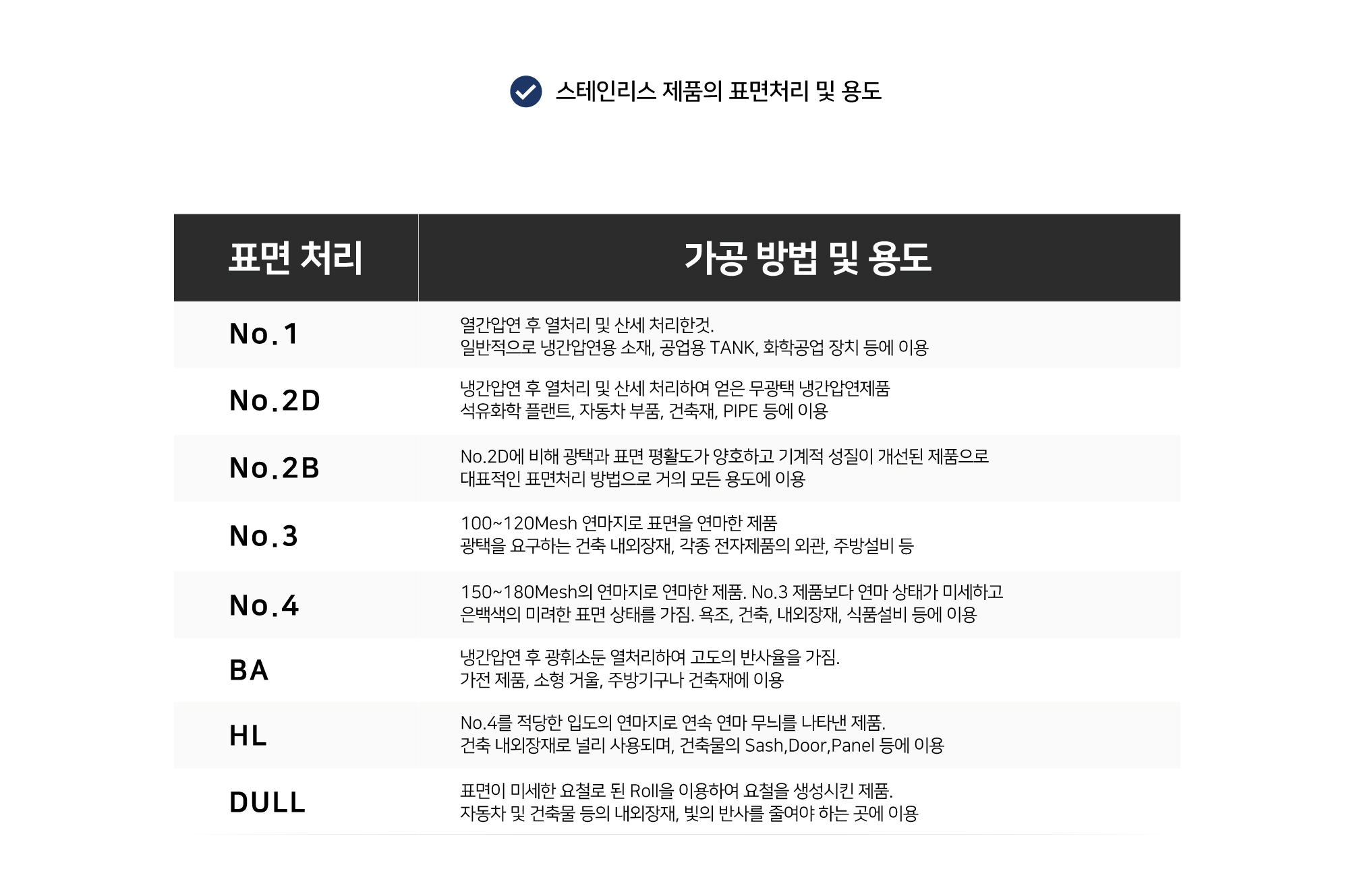 스테인리스 제품의 표면처리 및 용도

| 표면 처리 | 가공 방법 및 용도 |
|---|---|
| No.1 | 열간압연 후 열처리 및 산세 처리한것. 일반적으로 냉간압연용 소재, 공업용 TANK, 화학공업 장치 등에 이용 |
| No.2D | 냉간압연 후 열처리 및 산세 처리하여 얻은 무광택 냉간압연제품 석유화학 플랜트, 자동차 부품, 건축재, PIPE 등에 이용 |
| No.2B | No.2D에 비해 광택과 표면 평활도가 양호하고 기계적 성질이 개선된 제품으로 대표적인 표면처리 방법으로 거의 모든 용도에 이용 |
| No.3 | 100~120Mesh 연마지로 표면을 연마한 제품 광택을 요구하는 건축 내외장재, 각종 전자제품의 외관, 주방설비 등 |
| No.4 | 150~180Mesh의 연마지로 연마한 제품. No.3 제품보다 연마 상태가 미세하고 은백색의 미려한 표면 상태를 가짐. 욕조, 건축, 내외장재, 식품설비 등에 이용 |
| BA | 냉간압연 후 광휘소둔 열처리하여 고도의 반사율을 가짐. 가전 제품, 소형 거울, 주방기구나 건축재에 이용 |
| HL | No.4를 적당한 입도의 연마지로 연속 연마 무늬를 나타낸 제품. 건축 내외장재로 널리 사용되며, 건축물의 Sash,Door,Panel 등에 이용 |
| DULL | 표면이 미세한 요철로 된 Roll을 이용하여 요철을 생성시킨 제품. 자동차 및 건축물 등의 내외장재, 빛의 반사를 줄여야 하는 곳에 이용 |